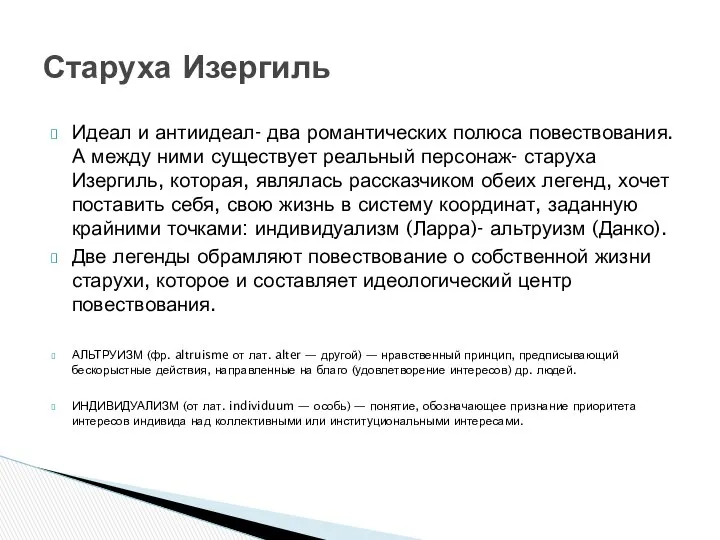 Старуха Изергиль

Идеал и антиидеал- два романтических полюса повествования. А между ними существует реальный персонаж- старуха Изергиль, которая, являлась рассказчиком обеих легенд, хочет поставить себя, свою жизнь в систему координат, заданную крайними точками: индивидуализм (Ларра)- альтруизм (Данко).

Две легенды обрамляют повествование о собственной жизни старухи, которое и составляет идеологический центр повествования.

АЛЬТРУИЗМ (фр. altruisme от лат. alter — другой) — нравственный принцип, предписывающий бескорыстные действия, направленные на благо (удовлетворение интересов) др. людей.

ИНДИВИДУАЛИЗМ (от лат. individuum — особь) — понятие, обозначающее признание приоритета интересов индивида над коллективными или институциональными интересами.